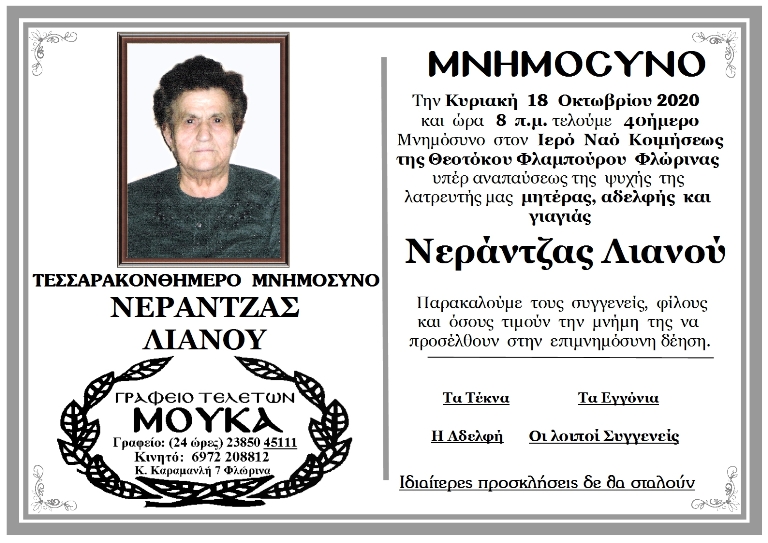 ΤΕΣΣΑΡΑΚΟΝΘΗΜΕΡΟ ΜΝΗΜΟΣΥΝΟ
ΝΕΡΑΝΤΖΑΣ
ΛΙΑΝΟΥ

ΓΡΑΦΕΙΟ ΤΕΛΕΤΩΝ
ΜΟΥΚΑ
Γραφείο: (24 ώρες) 23850 45111
Κινητό: 6972 208812
Κ. Καραμανλή 7 Φλώρινα

ΜΝΗΜΟΣΥΝΟ

Την Κυριακή 18 Οκτωβρίου 2020 και ώρα 8 π.μ. τελούμε 40ήμερο Μνημόσυνο στον Ιερό Ναό Κοιμήσεως της Θεοτόκου Φλαμπούρου Φλώρινας υπέρ αναπαύσεως της ψυχής της λατρευτής μας μητέρας, αδελφής και γιαγιάς

Νεράντζας Λιανού

Παρακαλούμε τους συγγενείς, φίλους και όσους τιμούν την μνήμη της να προσέλθουν στην επιμνημόσυνη δέηση.

Τα Τέκνα
Τα Εγγόνια
Η Αδελφή
Οι λοιποί Συγγενείς

Ιδιαίτερες προσκλήσεις δε θα σταλούν